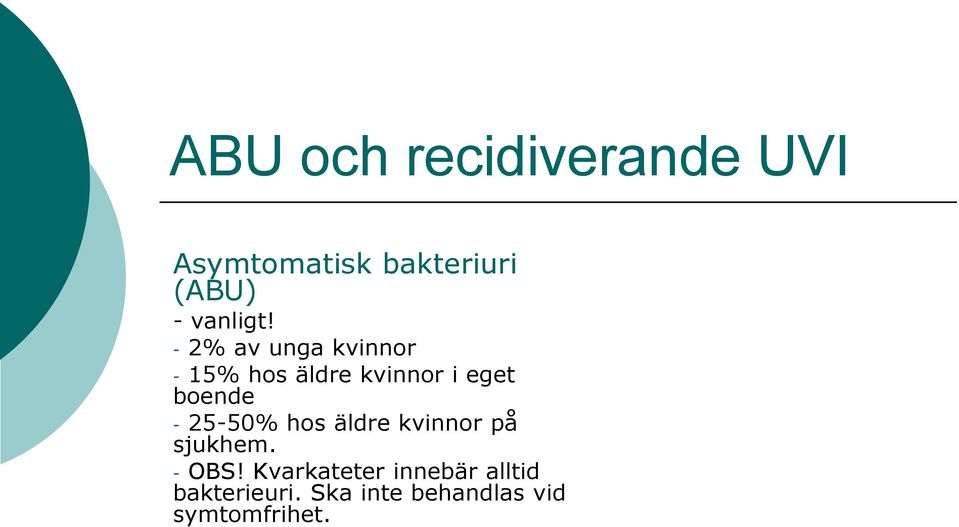 ABU och recidiverande UVI

Asymtomatisk bakteriuri (ABU)

- vanligt!

- 2% av unga kvinnor

- 15% hos äldre kvinnor i eget boende

- 25-50% hos äldre kvinnor på sjukhem.

- OBS! Kvarkateter innebär alltid bakterieuri. Ska inte behandlas vid symtomfrihet.